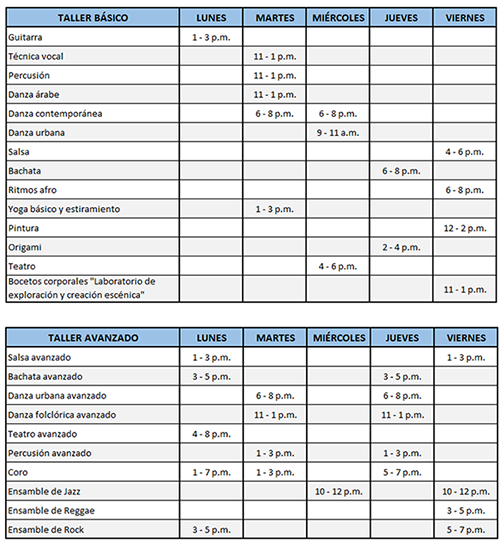 | TALLER BÁSICO | LUNES | MARTES | MIÉRCOLES | JUEVES | VIERNES |
|---|---|---|---|---|---|
| Guitarra | 1 - 3 p.m. | | | | |
| Técnica vocal | | 11 - 1 p.m. | | | |
| Percusión | | 11 - 1 p.m. | | | |
| Danza árabe | | 11 - 1 p.m. | | | |
| Danza contemporánea | | 6 - 8 p.m. | 6 - 8 p.m. | | |
| Danza urbana | | | 9 - 11 a.m. | | |
| Salsa | | | | | 4 - 6 p.m. |
| Bachata | | | | 6 - 8 p.m. | |
| Ritmos afro | | | | | 6 - 8 p.m. |
| Yoga básico y estiramiento | | 1 - 3 p.m. | | | |
| Pintura | | | | | 12 - 2 p.m. |
| Origami | | | | 2 - 4 p.m. | |
| Teatro | | | 4 - 6 p.m. | | |
| Bocetos corporales "Laboratorio de exploración y creación escénica" | | | | | 11 - 1 p.m. |

| TALLER AVANZADO | LUNES | MARTES | MIÉRCOLES | JUEVES | VIERNES |
|---|---|---|---|---|---|
| Salsa avanzado | 1 - 3 p.m. | | | | 1 - 3 p.m. |
| Bachata avanzado | 3 - 5 p.m. | | | 3 - 5 p.m. | |
| Danza urbana avanzado | | 6 - 8 p.m. | | 6 - 8 p.m. | |
| Danza folclórica avanzado | | 11 - 1 p.m. | | 11 - 1 p.m. | |
| Teatro avanzado | 4 - 8 p.m. | | | | |
| Percusión avanzado | | 1 - 3 p.m. | | 1 - 3 p.m. | |
| Coro | 1 - 7 p.m. | 1 - 3 p.m. | | 5 - 7 p.m. | |
| Ensamble de Jazz | | | 10 - 12 p.m. | | 10 - 12 p.m. |
| Ensamble de Reggae | | | | | 3 - 5 p.m. |
| Ensamble de Rock | 3 - 5 p.m. | | | | 5 - 7 p.m. |